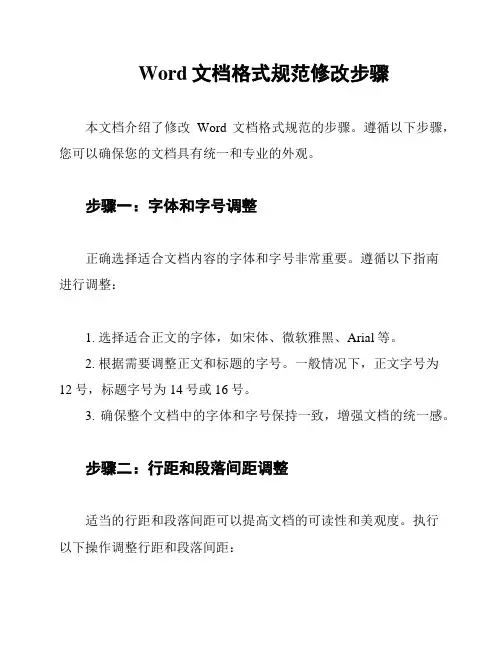 Word 文档格式规范修改步骤

本文档介绍了修改 Word 文档格式规范的步骤。遵循以下步骤，您可以确保您的文档具有统一和专业的外观。

步骤一：字体和字号调整

正确选择适合文档内容的字体和字号非常重要。遵循以下指南进行调整：

1. 选择适合正文的字体，如宋体、微软雅黑、Arial 等。

2. 根据需要调整正文和标题的字号。一般情况下，正文字号为 12 号，标题字号为 14 号或 16 号。

3. 确保整个文档中的字体和字号保持一致，增强文档的统一感。

步骤二：行距和段落间距调整

适当的行距和段落间距可以提高文档的可读性和美观度。执行以下操作调整行距和段落间距：